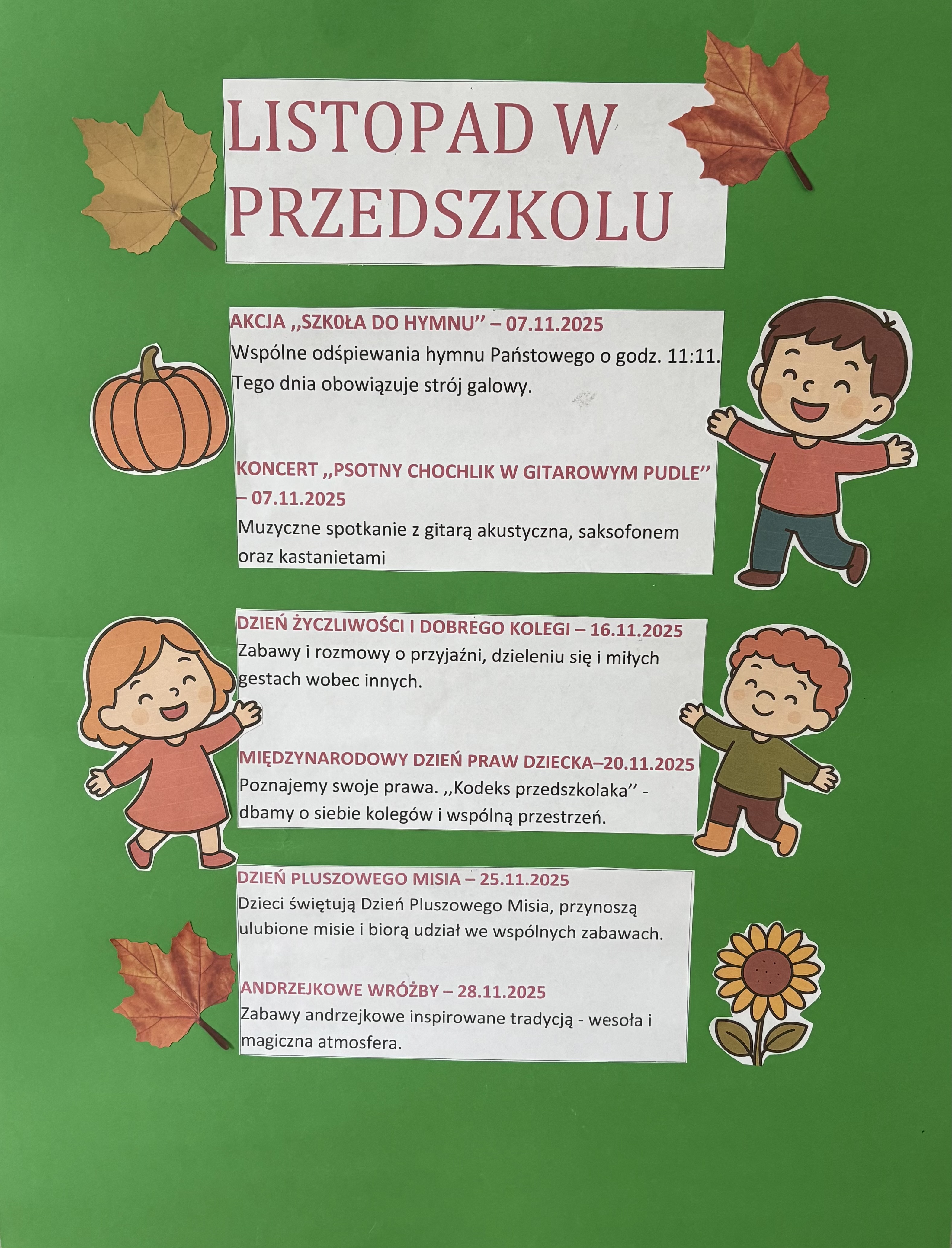 LISTOPAD W PRZEDSZKOLU

AKCJA ,,SZK0ŁA DO HYMNU'' – 07.11.2025
Wspólne odśpiewania hymnu Państowego o godz. 11:11. Tego dnia obowiązuje strój galowy.

KONCERT ,,PSOTNY CHOCHLIK W GITAROWYM PUDLE'' – 07.11.2025
Muzyczne spotkanie z gitarą akustyczna, saksofonem oraz kastanietami

DZIEŃ ŻYCZLIWOŚCI I DOBREGO KOLEGI – 16.11.2025
Zabawy i rozmowy o przyjaźni, dzieleniu się i miłych gestach wobec innych.

MIĘDZYNARODOWY DZIEŃ PRAW DZIECKA–20.11.2025
Poznajemy swoje prawa. ,,Kodeks przedszkolaka'' - dbamy o siebie kolegów i wspólną przestrzeń.

DZIEŃ PLUSZOWEGO MISIA – 25.11.2025
Dzieci świętują Dzień Pluszowego Misia, przynoszą ulubione misie i biorą udział we wspólnych zabawach.

ANDRZEJKOWE WRÓŻBY – 28.11.2025
Zabawy andrzejkowe inspirowane tradycją - wesoła i magiczna atmosfera.